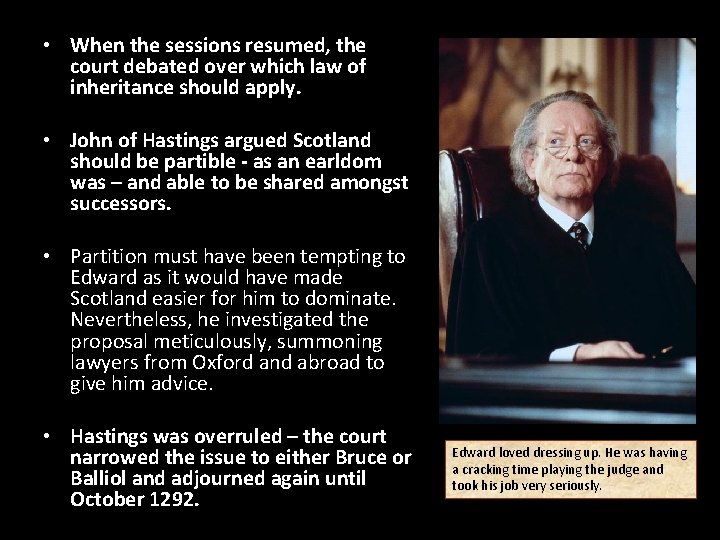 • When the sessions resumed, the court debated over which law of inheritance should apply.

• John of Hastings argued Scotland should be partible - as an earldom was – and able to be shared amongst successors.

• Partition must have been tempting to Edward as it would have made Scotland easier for him to dominate. Nevertheless, he investigated the proposal meticulously, summoning lawyers from Oxford and abroad to give him advice.

• Hastings was overruled – the court narrowed the issue to either Bruce or Balliol and adjourned again until October 1292.

Edward loved dressing up. He was having a cracking time playing the judge and took his job very seriously.